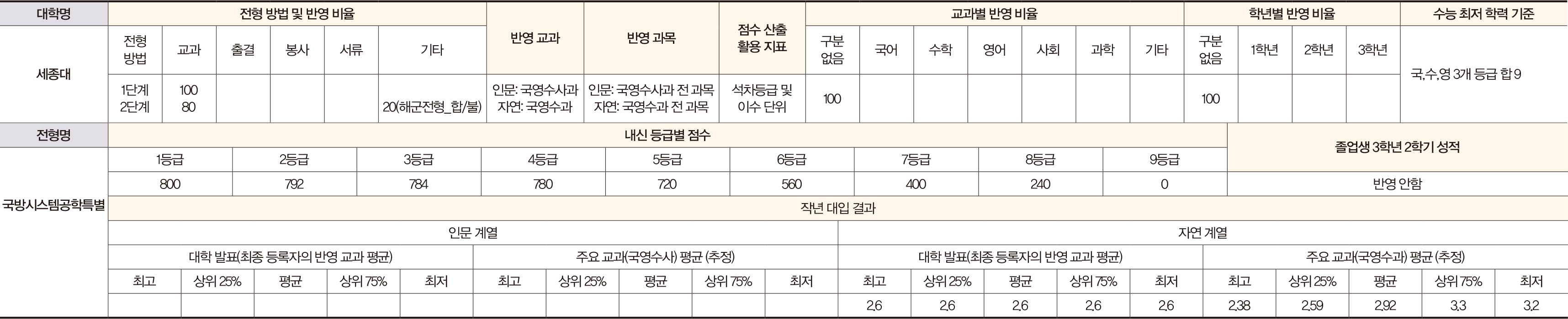 | 대학명 | 전형 방법 및 반영 비율 | | | | | | 반영 교과 | 반영 과목 | 점수 산출 활용 지표 | 교과별 반영 비율 | | | | | | | 학년별 반영 비율 | | | | 수능 최저 학력 기준 |
|---|---|---|---|---|---|---|---|---|---|---|---|---|---|---|---|---|---|---|---|---|---|
| 세종대 | 전형 방법 | 교과 | 출결 | 봉사 | 서류 | 기타 | | | | 구분 없음 | 국어 | 수학 | 영어 | 사회 | 과학 | 기타 | 구분 없음 | 1학년 | 2학년 | 3학년 | 국,수,영 3개 등급 합 9 |
| | 1단계 2단계 | 100 80 | | | | 20(해군전형_합/불) | 인문: 국영수사과 자연: 국영수과 | 인문: 국영수사과 전 과목 자연: 국영수과 전 과목 | 석차등급 및 이수 단위 | 100 | | | | | | | 100 | | | | |

| 전형명 | 내신 등급별 점수 | | | | | | | | | 졸업생 3학년 2학기 성적 |
|---|---|---|---|---|---|---|---|---|---|---|
| 국방시스템공학특별 | 1등급 | 2등급 | 3등급 | 4등급 | 5등급 | 6등급 | 7등급 | 8등급 | 9등급 | |
| | 800 | 792 | 784 | 780 | 720 | 560 | 400 | 240 | 0 | 반영 안함 |

작년 대입 결과

| 인문 계열 | | | | | | | | | | 자연 계열 | | | | | | | | | |
|---|---|---|---|---|---|---|---|---|---|---|---|---|---|---|---|---|---|---|---|
| 대학 발표(최종 등록자의 반영 교과 평균) | | | | | 주요 교과(국영수사) 평균 (추정) | | | | | 대학 발표(최종 등록자의 반영 교과 평균) | | | | | 주요 교과(국영수과) 평균 (추정) | | | | |
| 최고 | 상위 25% | 평균 | 상위 75% | 최저 | 최고 | 상위 25% | 평균 | 상위 75% | 최저 | 최고 | 상위 25% | 평균 | 상위 75% | 최저 | 최고 | 상위 25% | 평균 | 상위 75% | 최저 |
| | | | | | | | | | | 2.6 | 2.6 | 2.6 | 2.6 | 2.6 | 2.38 | 2.59 | 2.92 | 3.3 | 3.2 |